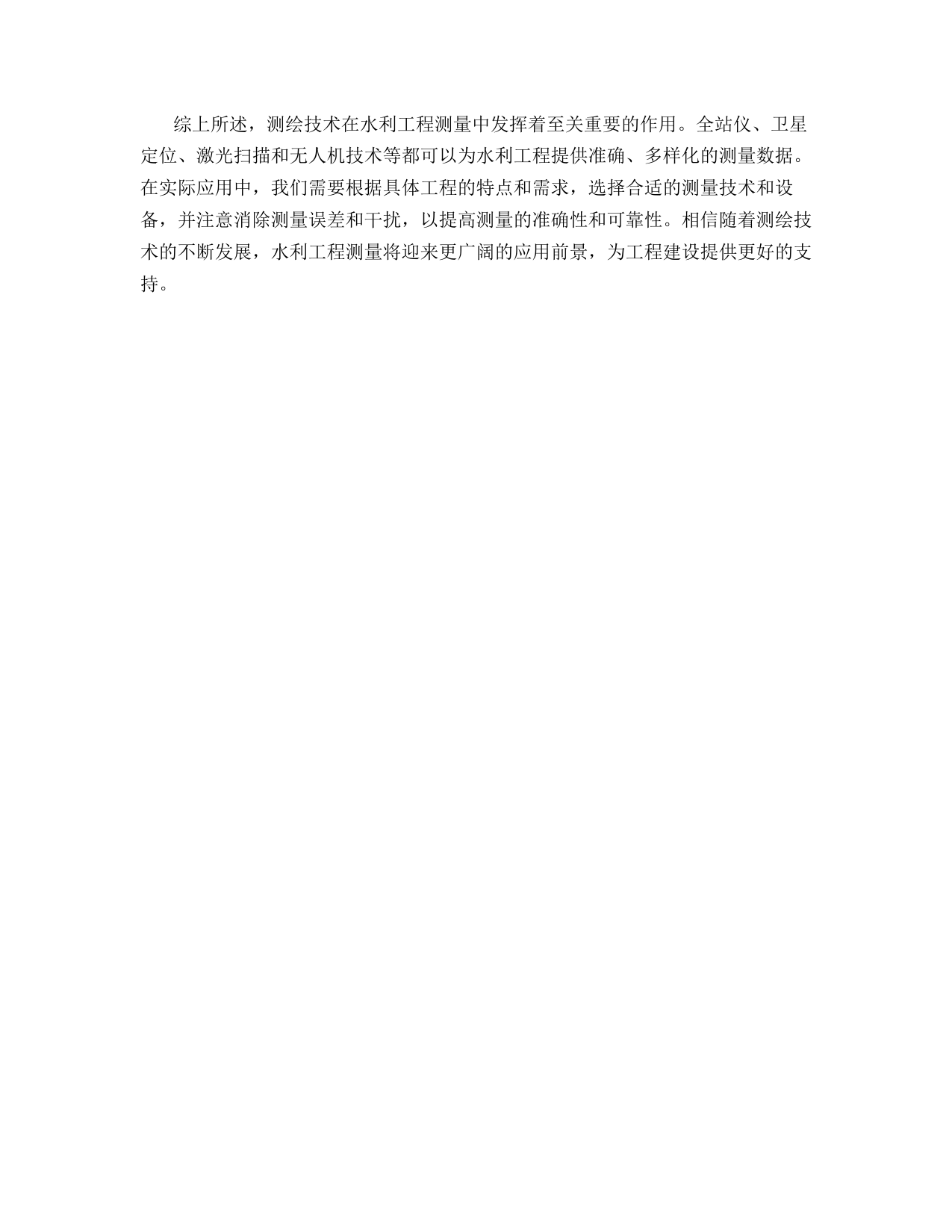 综上所述，测绘技术在水利工程测量中发挥着至关重要的作用。全站仪、卫星定位、激光扫描和无人机技术等都可以为水利工程提供准确、多样化的测量数据。在实际应用中，我们需要根据具体工程的特点和需求，选择合适的测量技术和设备，并注意消除测量误差和干扰，以提高测量的准确性和可靠性。相信随着测绘技术的不断发展，水利工程测量将迎来更广阔的应用前景，为工程建设提供更好的支持。